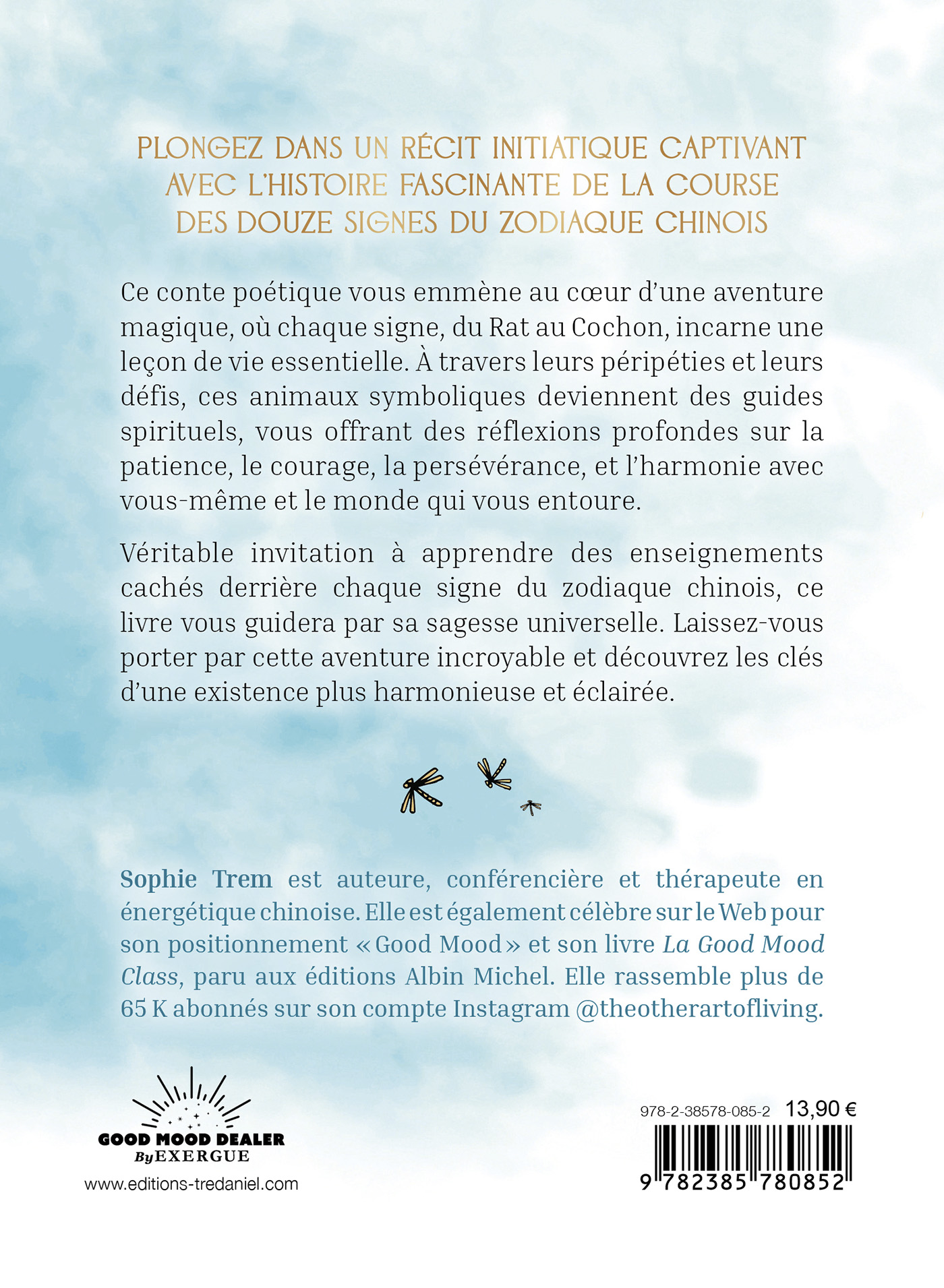 PLONGEZ DANS UN RÉCIT INITIATIQUE CAPTIVANT AVEC L'HISTOIRE FASCINANTE DE LA COURSE DES DOUZE SIGNES DU ZODIAQUE CHINOIS

Ce conte poétique vous emmène au cœur d'une aventure magique, où chaque signe, du Rat au Cochon, incarne une leçon de vie essentielle. À travers leurs péripéties et leurs défis, ces animaux symboliques deviennent des guides spirituels, vous offrant des réflexions profondes sur la patience, le courage, la persévérance, et l'harmonie avec vous-même et le monde qui vous entoure.

Véritable invitation à apprendre des enseignements cachés derrière chaque signe du zodiaque chinois, ce livre vous guidera par sa sagesse universelle. Laissez-vous porter par cette aventure incroyable et découvrez les clés d'une existence plus harmonieuse et éclairée.

Sophie Trem est auteure, conférencière et thérapeute en énergétique chinoise. Elle est également célèbre sur le Web pour son positionnement « Good Mood » et son livre La Good Mood Class, paru aux éditions Albin Michel. Elle rassemble plus de 65 K abonnés sur son compte Instagram @theotherartofliving.

GOOD MOOD DEALER
By EXERGUE
www.editions-tredaniel.com

978-2-38578-085-2 13,90 €
9 782385 780852